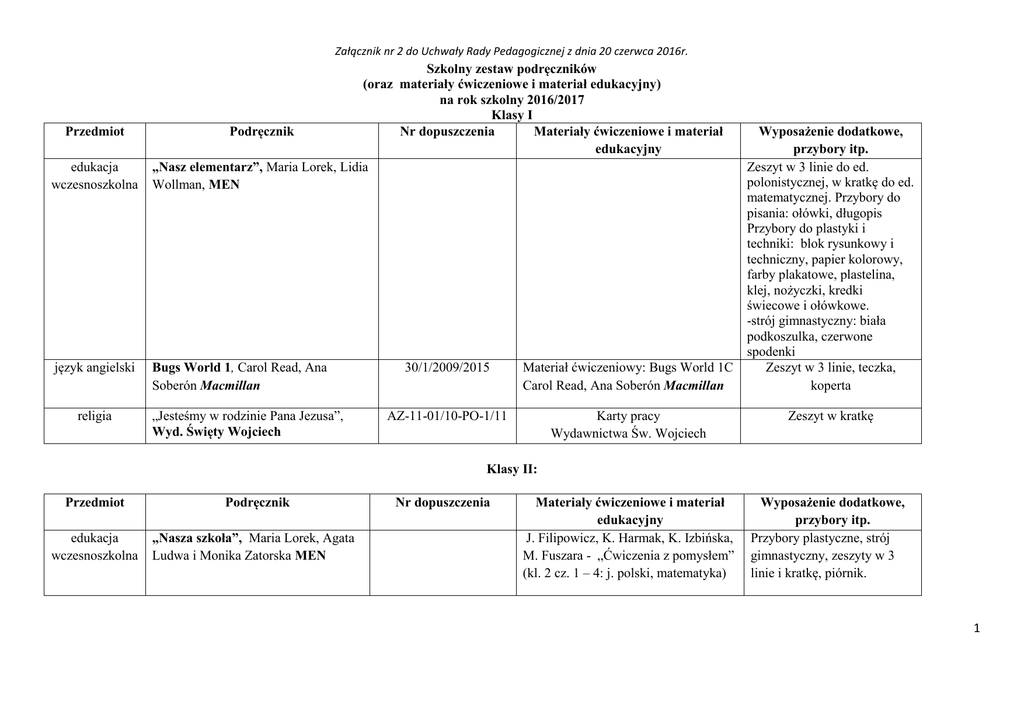 Załącznik nr 2 do Uchwały Rady Pedagogicznej z dnia 20 czerwca 2016r.

Szkolny zestaw podręczników
(oraz materiały ćwiczeniowe i materiał edukacyjny)
na rok szkolny 2016/2017
Klasy I

| Przedmiot | Podręcznik | Nr dopuszczenia | Materiały ćwiczeniowe i materiał edukacyjny | Wyposażenie dodatkowe, przybory itp. |
|---|---|---|---|---|
| edukacja wczesnoszkolna | „Nasz elementarz”, Maria Lorek, Lidia Wollman, MEN | | | Zeszyt w 3 linie do ed. polonistycznej, w kratkę do ed. matematycznej. Przybory do pisania: ołówki, długopis Przybory do plastyki i techniki: blok rysunkowy i techniczny, papier kolorowy, farby plakatowe, plastelina, klej, nożyczki, kredki świecowe i ołówkowe. -strój gimnastyczny: biała podkoszulka, czerwone spodenki |
| język angielski | Bugs World 1, Carol Read, Ana Soberón Macmillan | 30/1/2009/2015 | Materiał ćwiczeniowy: Bugs World 1C Carol Read, Ana Soberón Macmillan | Zeszyt w 3 linie, teczka, koperta |
| religia | „Jesteśmy w rodzinie Pana Jezusa”, Wyd. Święty Wojciech | AZ-11-01/10-PO-1/11 | Karty pracy Wydawnictwa Św. Wojciech | Zeszyt w kratkę |

Klasy II:

| Przedmiot | Podręcznik | Nr dopuszczenia | Materiały ćwiczeniowe i materiał edukacyjny | Wyposażenie dodatkowe, przybory itp. |
|---|---|---|---|---|
| edukacja wczesnoszkolna | „Nasza szkoła”, Maria Lorek, Agata Ludwa i Monika Zatorska MEN | | J. Filipowicz, K. Harmak, K. Izbińska, M. Fuszara - „Ćwiczenia z pomysłem” (kl. 2 cz. 1 – 4: j. polski, matematyka) | Przybory plastyczne, strój gimnastyczny, zeszyty w 3 linie i kratkę, piórnik. |

1